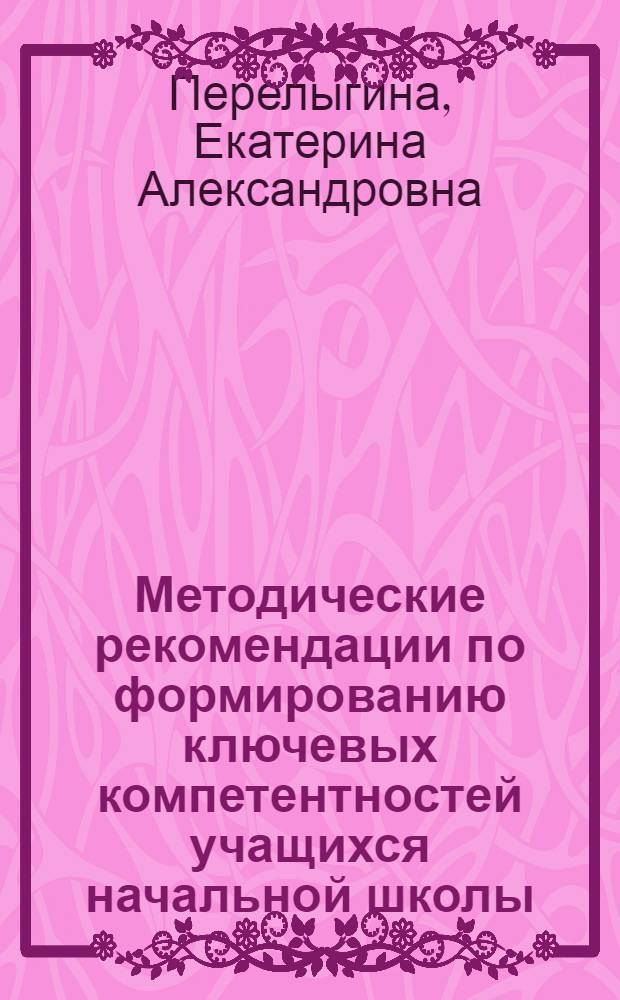 Перелыгина, Екатерина Александровна

Методические рекомендации по формированию ключевых компетентностей учащихся начальной школы